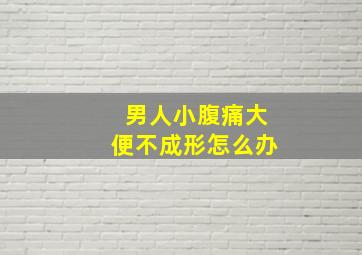 男人小腹痛大便不成形怎么办